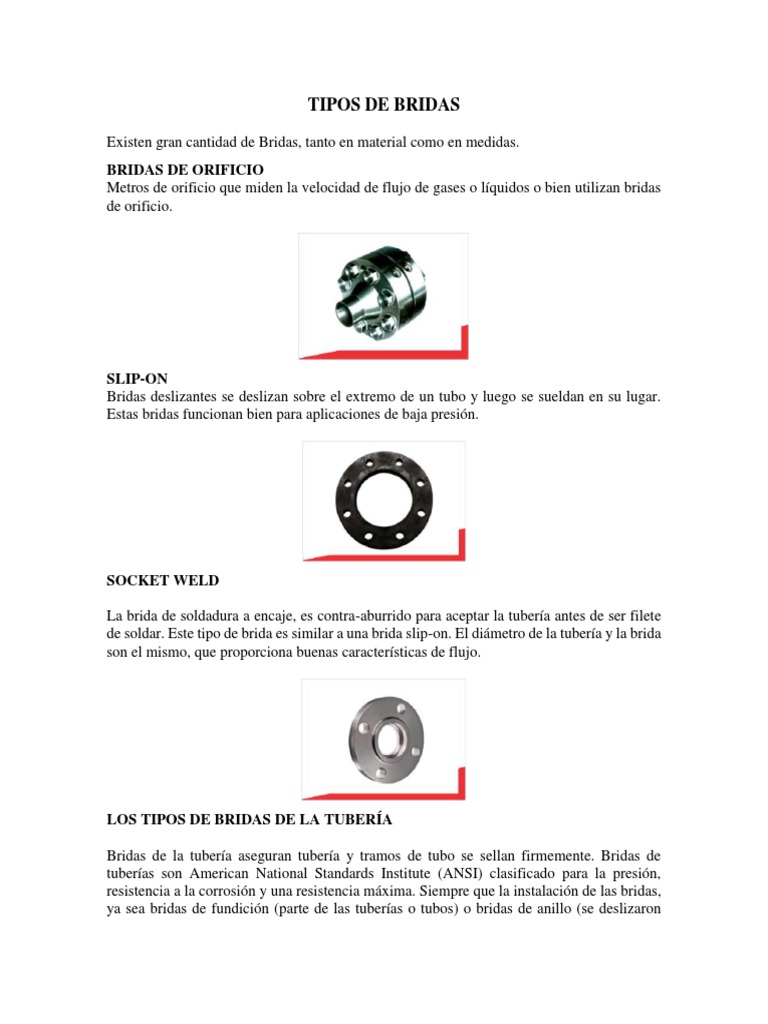 TIPOS DE BRIDAS

Existen gran cantidad de Bridas, tanto en material como en medidas.

BRIDAS DE ORIFICIO
Metros de orificio que miden la velocidad de flujo de gases o líquidos o bien utilizan bridas de orificio.

SLIP-ON
Bridas deslizantes se deslizan sobre el extremo de un tubo y luego se sueldan en su lugar. Estas bridas funcionan bien para aplicaciones de baja presión.

SOCKET WELD

La brida de soldadura a encaje, es contra-aburrido para aceptar la tubería antes de ser filete de soldar. Este tipo de brida es similar a una brida slip-on. El diámetro de la tubería y la brida son el mismo, que proporciona buenas características de flujo.

LOS TIPOS DE BRIDAS DE LA TUBERÍA

Bridas de la tubería aseguran tubería y tramos de tubo se sellan firmemente. Bridas de tuberías son American National Standards Institute (ANSI) clasificado para la presión, resistencia a la corrosión y una resistencia máxima. Siempre que la instalación de las bridas, ya sea bridas de fundición (parte de las tuberías o tubos) o bridas de anillo (se deslizaron